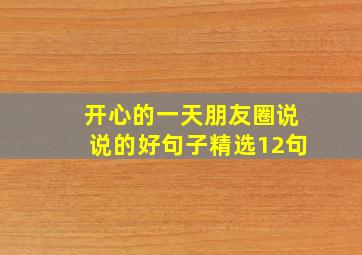 开心的一天朋友圈说说的好句子精选12句